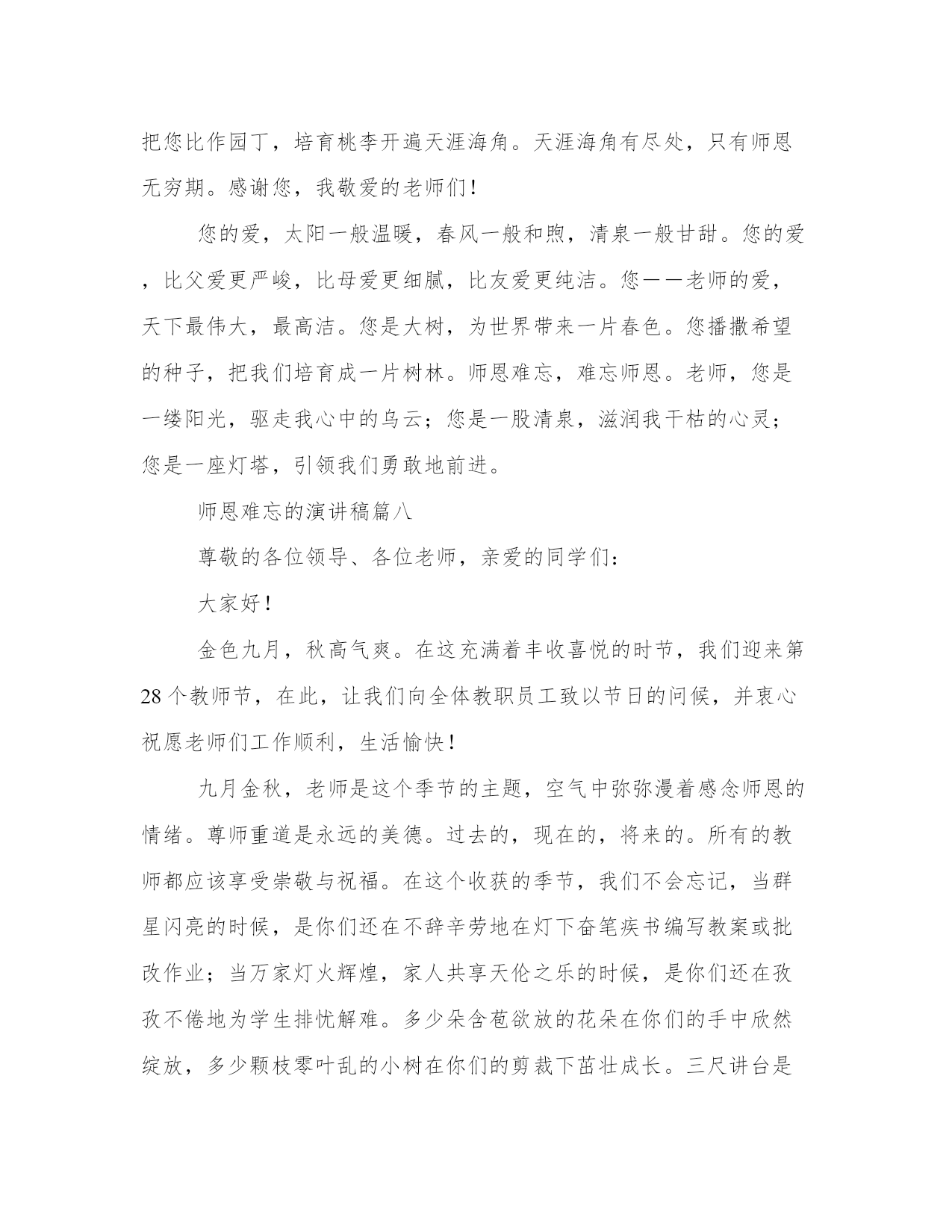 把您比作园丁，培育桃李开遍天涯海角。天涯海角有尽处，只有师恩无穷期。感谢您，我敬爱的老师们！

您的爱，太阳一般温暖，春风一般和煦，清泉一般甘甜。您的爱，比父爱更严峻，比母爱更细腻，比友爱更纯洁。您——老师的爱，天下最伟大，最高洁。您是大树，为世界带来一片春色。您播撒希望的种子，把我们培育成一片树林。师恩难忘，难忘师恩。老师，您是一缕阳光，驱走我心中的乌云；您是一股清泉，滋润我干枯的心灵；您是一座灯塔，引领我们勇敢地前进。

师恩难忘的演讲稿篇八

尊敬的各位领导、各位老师，亲爱的同学们：

大家好！

金色九月，秋高气爽。在这充满着丰收喜悦的时节，我们迎来第28个教师节，在此，让我们向全体教职员工致以节日的问候，并衷心祝愿老师们工作顺利，生活愉快！

九月金秋，老师是这个季节的主题，空气中弥弥漫着感念师恩的情绪。尊师重道是永远的美德。过去的，现在的，将来的。所有的教师都应该享受崇敬与祝福。在这个收获的季节，我们不会忘记，当群星闪亮的时候，是你们还在不辞辛劳地在灯下奋笔疾书编写教案或批改作业；当万家灯火辉煌，家人共享天伦之乐的时候，是你们还在孜孜不倦地为学生排忧解难。多少朵含苞欲放的花朵在你们的手中欣然绽放，多少颗枝零叶乱的小树在你们的剪裁下茁壮成长。三尺讲台是